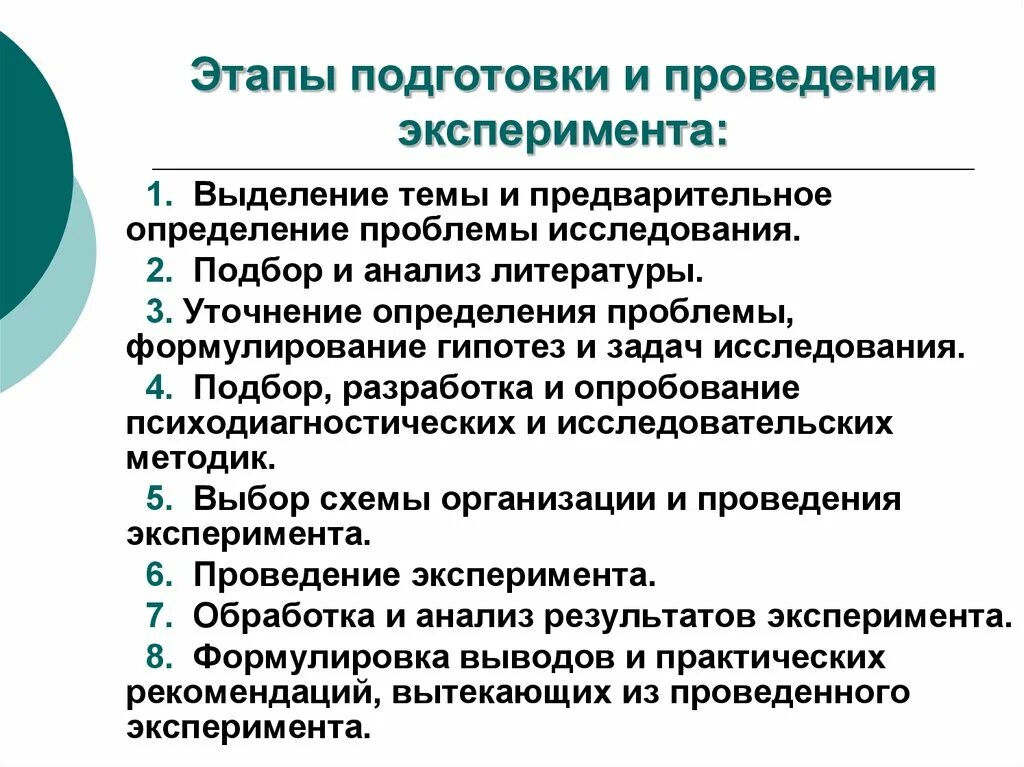 Этапы подготовки и проведения эксперимента:

1. Выделение темы и предварительное определение проблемы исследования.

2. Подбор и анализ литературы.

3. Уточнение определения проблемы, формулирование гипотез и задач исследования.

4. Подбор, разработка и опробование психодиагностических и исследовательских методик.

5. Выбор схемы организации и проведения эксперимента.

6. Проведение эксперимента.

7. Обработка и анализ результатов эксперимента.

8. Формулировка выводов и практических рекомендаций, вытекающих из проведенного эксперимента.